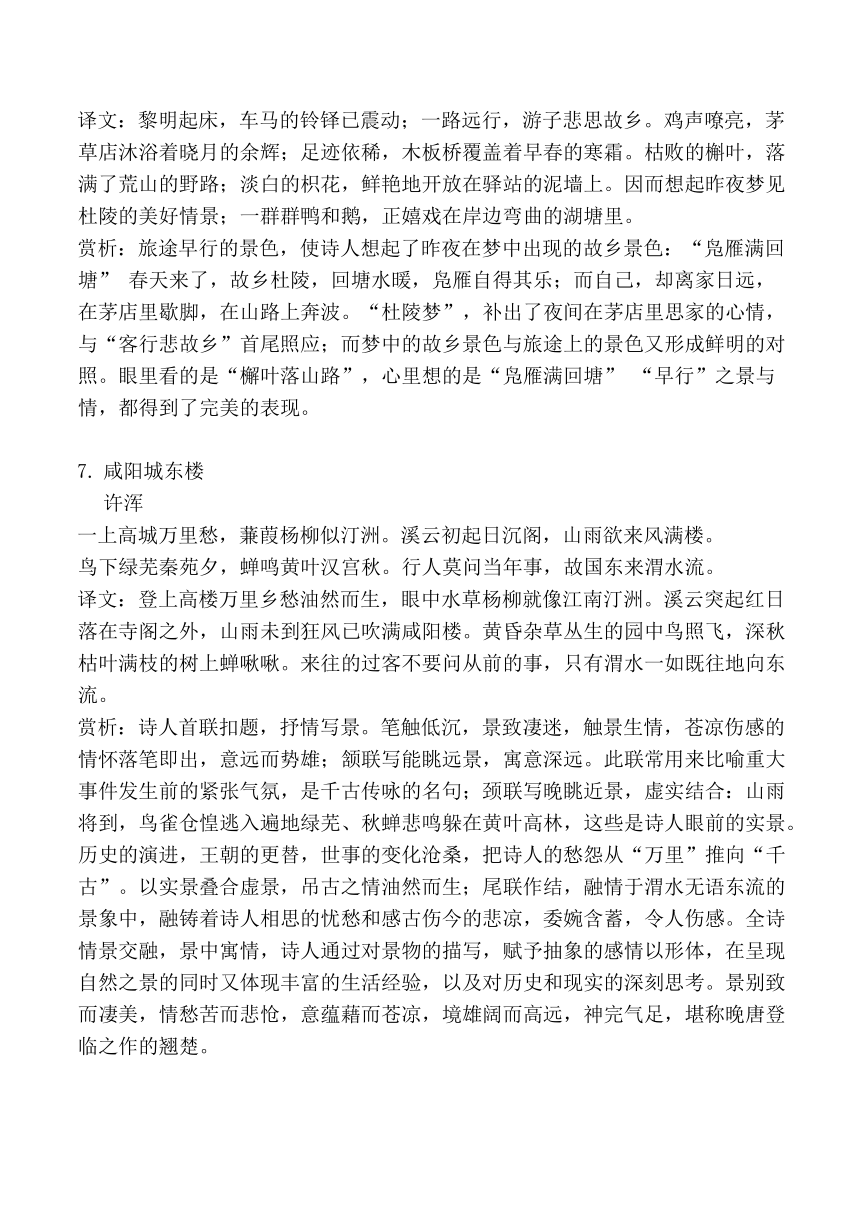 译文：黎明起床，车马的铃铎已震动；一路远行，游子悲思故乡。鸡声嘹亮，茅草店沐浴着晓月的余辉；足迹依稀，木板桥覆盖着早春的寒霜。枯败的槲叶，落满了荒山的野路；淡白的枳花，鲜艳地开放在驿站的泥墙上。因而想起昨夜梦见杜陵的美好情景；一群群鸭和鹅，正嬉戏在岸边弯曲的湖塘里。
赏析：旅途早行的景色，使诗人想起了昨夜在梦中出现的故乡景色：“凫雁满回塘” 春天来了，故乡杜陵，回塘水暖，凫雁自得其乐；而自己，却离家日远，在茅店里歇脚，在山路上奔波。“杜陵梦”，补出了夜间在茅店里思家的心情，与“客行悲故乡”首尾照应；而梦中的故乡景色与旅途上的景色又形成鲜明的对照。眼里看的是“槲叶落山路”，心里想的是“凫雁满回塘” “早行”之景与情，都得到了完美的表现。

7. 咸阳城东楼
许浑
一上高城万里愁，蒹葭杨柳似汀洲。溪云初起日沉阁，山雨欲来风满楼。
鸟下绿芜秦苑夕，蝉鸣黄叶汉宫秋。行人莫问当年事，故国东来渭水流。
译文：登上高楼万里乡愁油然而生，眼中水草杨柳就像江南汀洲。溪云突起红日落在寺阁之外，山雨未到狂风已吹满咸阳楼。黄昏杂草丛生的园中鸟照飞，深秋枯叶满枝的树上蝉啾啾。来往的过客不要问从前的事，只有渭水一如既往地向东流。
赏析：诗人首联扣题，抒情写景。笔触低沉，景致凄迷，触景生情，苍凉伤感的情怀落笔即出，意远而势雄；颔联写能眺远景，寓意深远。此联常用来比喻重大事件发生前的紧张气氛，是千古传咏的名句；颈联写晚眺近景，虚实结合：山雨将到，鸟雀仓惶逃入遍地绿芜、秋蝉悲鸣躲在黄叶高林，这些是诗人眼前的实景。历史的演进，王朝的更替，世事的变化沧桑，把诗人的愁怨从“万里”推向“千古”。以实景叠合虚景，吊古之情油然而生；尾联作结，融情于渭水无语东流的景象中，融铸着诗人相思的忧愁和感古伤今的悲凉，委婉含蓄，令人伤感。全诗情景交融，景中寓情，诗人通过对景物的描写，赋予抽象的感情以形体，在呈现自然之景的同时又体现丰富的生活经验，以及对历史和现实的深刻思考。景别致而凄美，情愁苦而悲怆，意蕴藉而苍凉，境雄阔而高远，神完气足，堪称晚唐登临之作的翘楚。